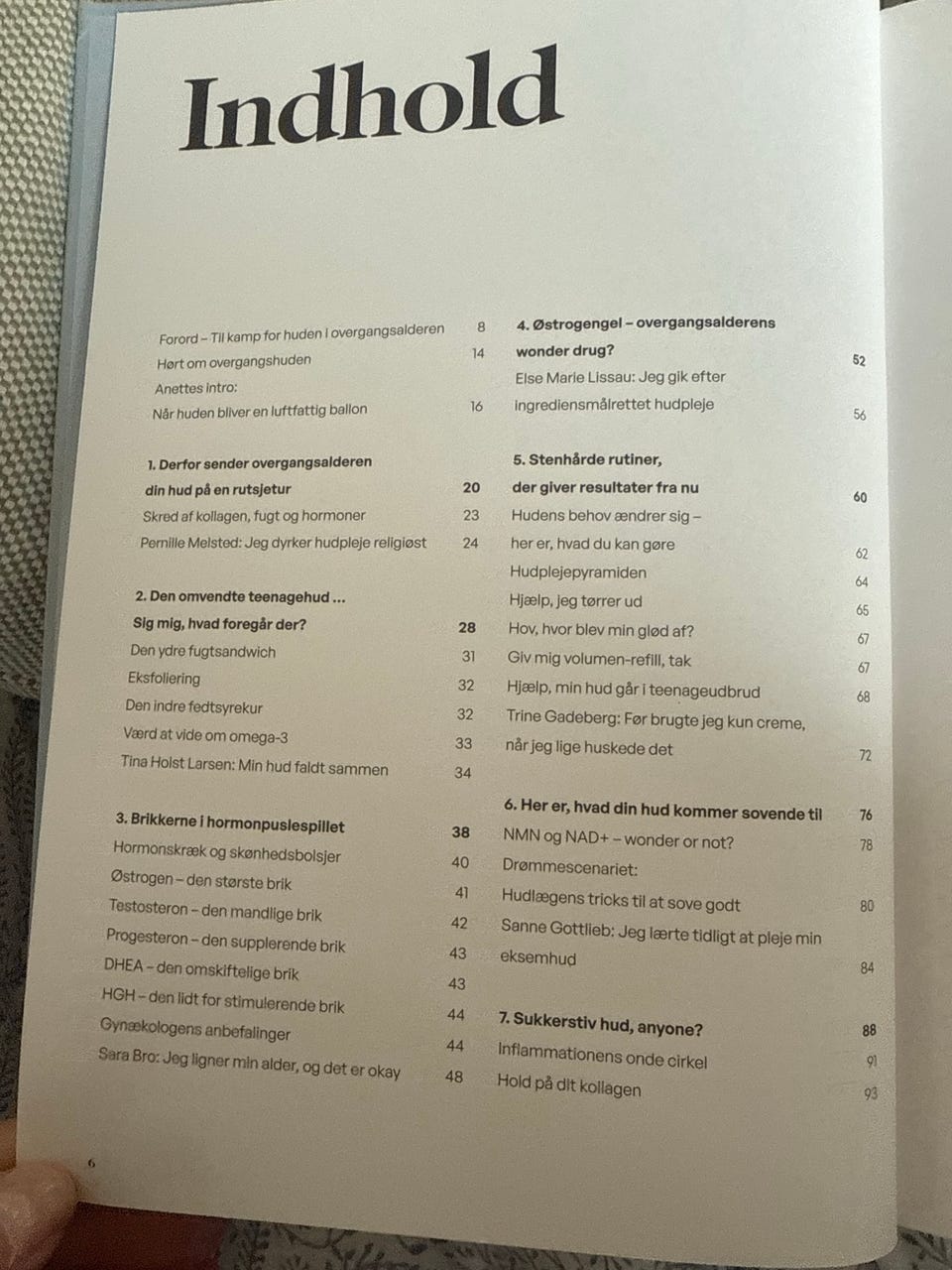 Indhold

Forord – Til kamp for huden i overgangsalderen 8
Hørt om overgangshuden 14
Anettes intro:
Når huden bliver en luftfattig ballon 16

1. Derfor sender overgangsalderen din hud på en rutsjetur 20
Skred af kollagen, fugt og hormoner 23
Pernille Melsted: Jeg dyrker hudpleje religiøst 24

2. Den omvendte teenagehud … Sig mig, hvad foregår der? 28
Den ydre fugtsandwich 31
Eksfoliering 32
Den indre fedtsyrekur 32
Værd at vide om omega-3 33
Tina Holst Larsen: Min hud faldt sammen 34

3. Brikkerne i hormonpuslespillet 38
Hormonskræk og skønhedsbolsjer 40
Østrogen – den største brik 41
Testosteron – den mandlige brik 42
Progesteron – den supplerende brik 43
DHEA – den omskiftelige brik 43
HGH – den lidt for stimulerende brik 44
Gynækologens anbefalinger 44
Sara Bro: Jeg ligner min alder, og det er okay 48

4. Østrogengel – overgangsalderens wonder drug? 52
Else Marie Lissau: Jeg gik efter ingrediensmålrettet hudpleje 56

5. Stenhårde rutiner, der giver resultater fra nu 60
Hudens behov ændrer sig – her er, hvad du kan gøre 62
Hudplejepyramiden 64
Hjælp, jeg tørrer ud 65
Hov, hvor blev min glød af? 67
Giv mig volumen-refill, tak 67
Hjælp, min hud går i teenageudbrud 68
Trine Gadeberg: Før brugte jeg kun creme, når jeg lige huskede det 72

6. Her er, hvad din hud kommer sovende til 76
NMN og NAD+ – wonder or not? 78
Drømmescenariet:
Hudlægens tricks til at sove godt 80
Sanne Gottlieb: Jeg lærte tidligt at pleje min eksemhud 84

7. Sukkerstiv hud, anyone? 88
Inflammationens onde cirkel 91
Hold på dit kollagen 93

6